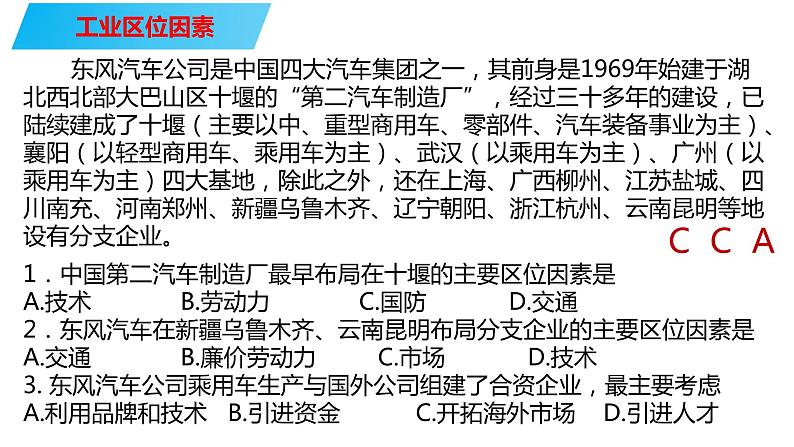 工业区位因素

东风汽车公司是中国四大汽车集团之一，其前身是1969年始建于湖北西北部大巴山区十堰的“第二汽车制造厂”，经过三十多年的建设，已陆续建成了十堰（主要以中、重型商用车、零部件、汽车装备事业为主）、襄阳（以轻型商用车、乘用车为主）、武汉（以乘用车为主）、广州（以乘用车为主）四大基地，除此之外，还在上海、广西柳州、江苏盐城、四川南充、河南郑州、新疆乌鲁木齐、辽宁朝阳、浙江杭州、云南昆明等地设有分支企业。

C C A

1．中国第二汽车制造厂最早布局在十堰的主要区位因素是
A.技术 B.劳动力 C.国防 D.交通
2．东风汽车在新疆乌鲁木齐、云南昆明布局分支企业的主要区位因素是
A.交通 B.廉价劳动力 C.市场 D.技术
3. 东风汽车公司乘用车生产与国外公司组建了合资企业，最主要考虑
A.利用品牌和技术 B.引进资金 C.开拓海外市场 D.引进人才